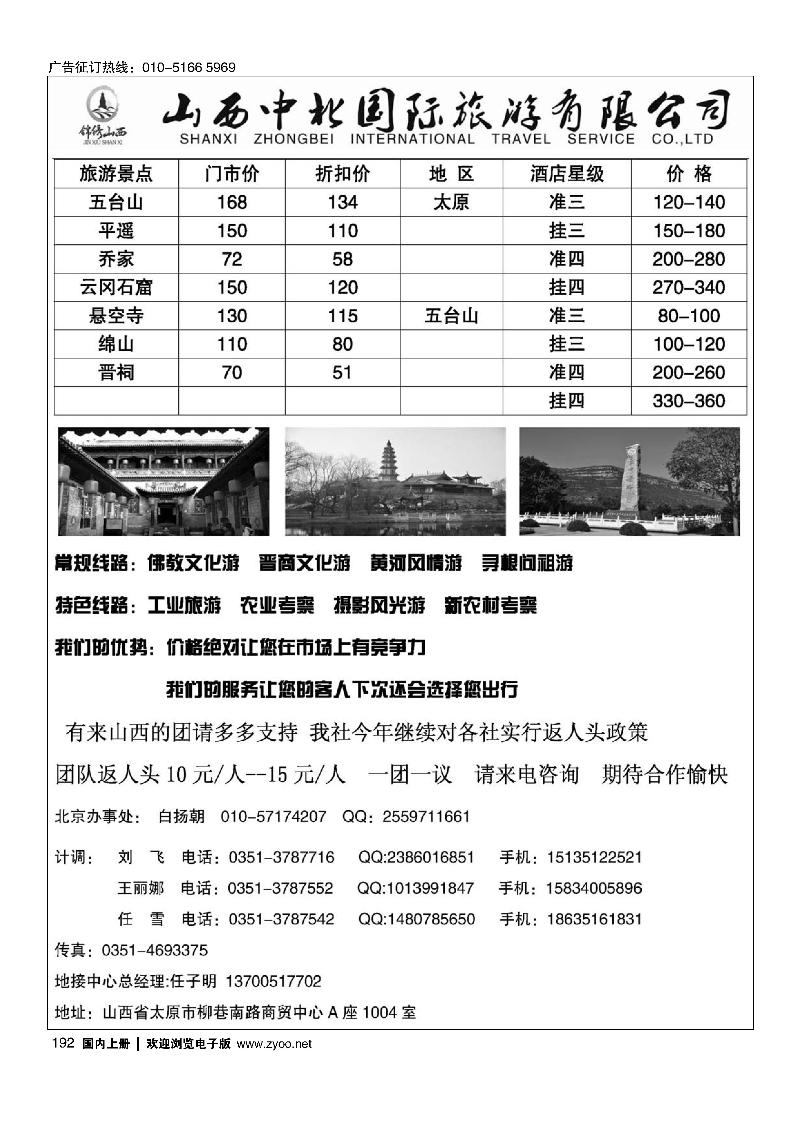 广告征订热线：010-5166 5969

锦绣山西 JIN XIU SHAN XI

山西中北国际旅游有限公司
SHANXI ZHONGBEI INTERNATIONAL TRAVEL SERVICE CO.,LTD

| 旅游景点 | 门市价 | 折扣价 | 地 区 | 酒店星级 | 价 格 |
|---|---|---|---|---|---|
| 五台山 | 168 | 134 | 太原 | 准三 | 120-140 |
| 平遥 | 150 | 110 | | 挂三 | 150-180 |
| 乔家 | 72 | 58 | | 准四 | 200-280 |
| 云冈石窟 | 150 | 120 | | 挂四 | 270-340 |
| 悬空寺 | 130 | 115 | 五台山 | 准三 | 80-100 |
| 绵山 | 110 | 80 | | 挂三 | 100-120 |
| 晋祠 | 70 | 51 | | 准四 | 200-260 |
| | | | | 挂四 | 330-360 |

常规线路：佛教文化游 晋商文化游 黄河风情游 寻根问祖游

特色线路：工业旅游 农业考察 摄影风光游 新农村考察

我们的优势：价格绝对让您在市场上有竞争力

我们的服务让您的客人下次还会选择您出行

有来山西的团请多多支持 我社今年继续对各社实行返人头政策

团队返人头 10 元/人--15 元/人 一团一议 请来电咨询 期待合作愉快

北京办事处： 白扬朝 010-57174207 QQ：2559711661

计调： 刘 飞 电话：0351-3787716 QQ:2386016851 手机：15135122521
王丽娜 电话：0351-3787552 QQ:1013991847 手机：15834005896
任 雪 电话：0351-3787542 QQ:1480785650 手机：18635161831

传真：0351-4693375

地接中心总经理:任子明 13700517702

地址：山西省太原市柳巷南路商贸中心 A 座 1004 室

192 国内上册 | 欢迎浏览电子版 www.zyoo.net